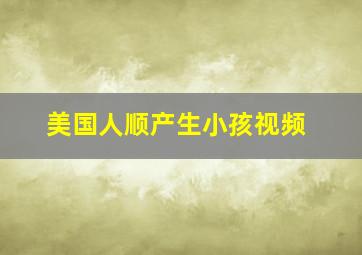 美国人顺产生小孩视频